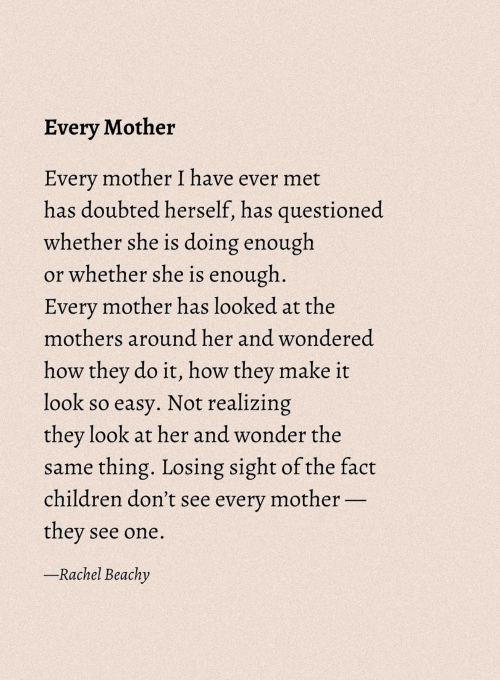 Every Mother

Every mother I have ever met
has doubted herself, has questioned
whether she is doing enough
or whether she is enough.
Every mother has looked at the
mothers around her and wondered
how they do it, how they make it
look so easy. Not realizing
they look at her and wonder the
same thing. Losing sight of the fact
children don't see every mother —
they see one.

—Rachel Beachy